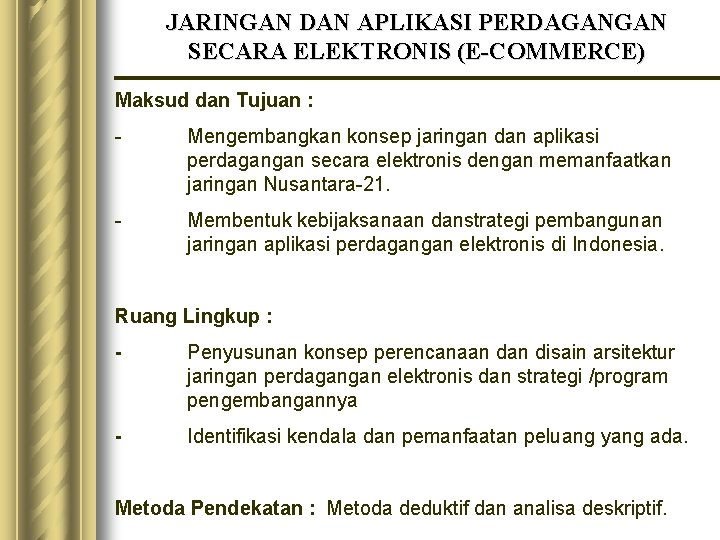 JARINGAN DAN APLIKASI PERDAGANGAN SECARA ELEKTRONIS (E-COMMERCE)

Maksud dan Tujuan :

- Mengembangkan konsep jaringan dan aplikasi perdagangan secara elektronis dengan memanfaatkan jaringan Nusantara-21.

- Membentuk kebijaksanaan danstrategi pembangunan jaringan aplikasi perdagangan elektronis di Indonesia.

Ruang Lingkup :

- Penyusunan konsep perencanaan dan disain arsitektur jaringan perdagangan elektronis dan strategi /program pengembangannya

- Identifikasi kendala dan pemanfaatan peluang yang ada.

Metoda Pendekatan : Metoda deduktif dan analisa deskriptif.